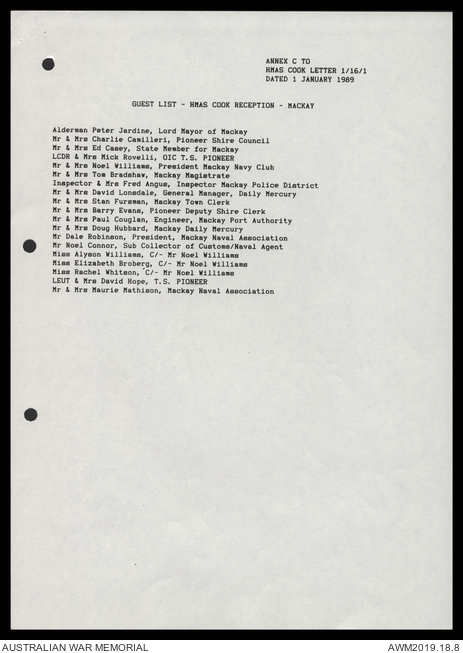 ANNEX C TO
HMAS COOK LETTER 1/16/1
DATED 1 JANUARY 1989

GUEST LIST - HMAS COOK RECEPTION - MACKAY

Alderman Peter Jardine, Lord Mayor of Mackay
Mr & Mrs Charlie Camilleri, Pioneer Shire Council
Mr & Mrs Ed Casey, State Member for Mackay
LCDR & Mrs Mick Rovelli, OIC T.S. PIONEER
Mr & Mrs Noel Williams, President Mackay Navy Club
Mr & Mrs Tom Bradshaw, Mackay Magistrate
Inspector & Mrs Fred Angus, Inspector Mackay Police District
Mr & Mrs David Lonsdale, General Manager, Daily Mercury
Mr & Mrs Stan Fursman, Mackay Town Clerk
Mr & Mrs Barry Evans, Pioneer Deputy Shire Clerk
Mr & Mrs Paul Couglan, Engineer, Mackay Port Authority
Mr & Mrs Doug Hubbard, Mackay Daily Mercury
Mr Dale Robinson, President, Mackay Naval Association
Mr Noel Connor, Sub Collector of Customs/Naval Agent
Miss Alyson Williams, C/- Mr Noel Williams
Miss Elizabeth Broberg, C/- Mr Noel Williams
Miss Rachel Whitson, C/- Mr Noel Williams
LEUT & Mrs David Hope, T.S. PIONEER
Mr & Mrs Maurie Mathison, Mackay Naval Association

AUSTRALIAN WAR MEMORIAL
AWM2019.18.8